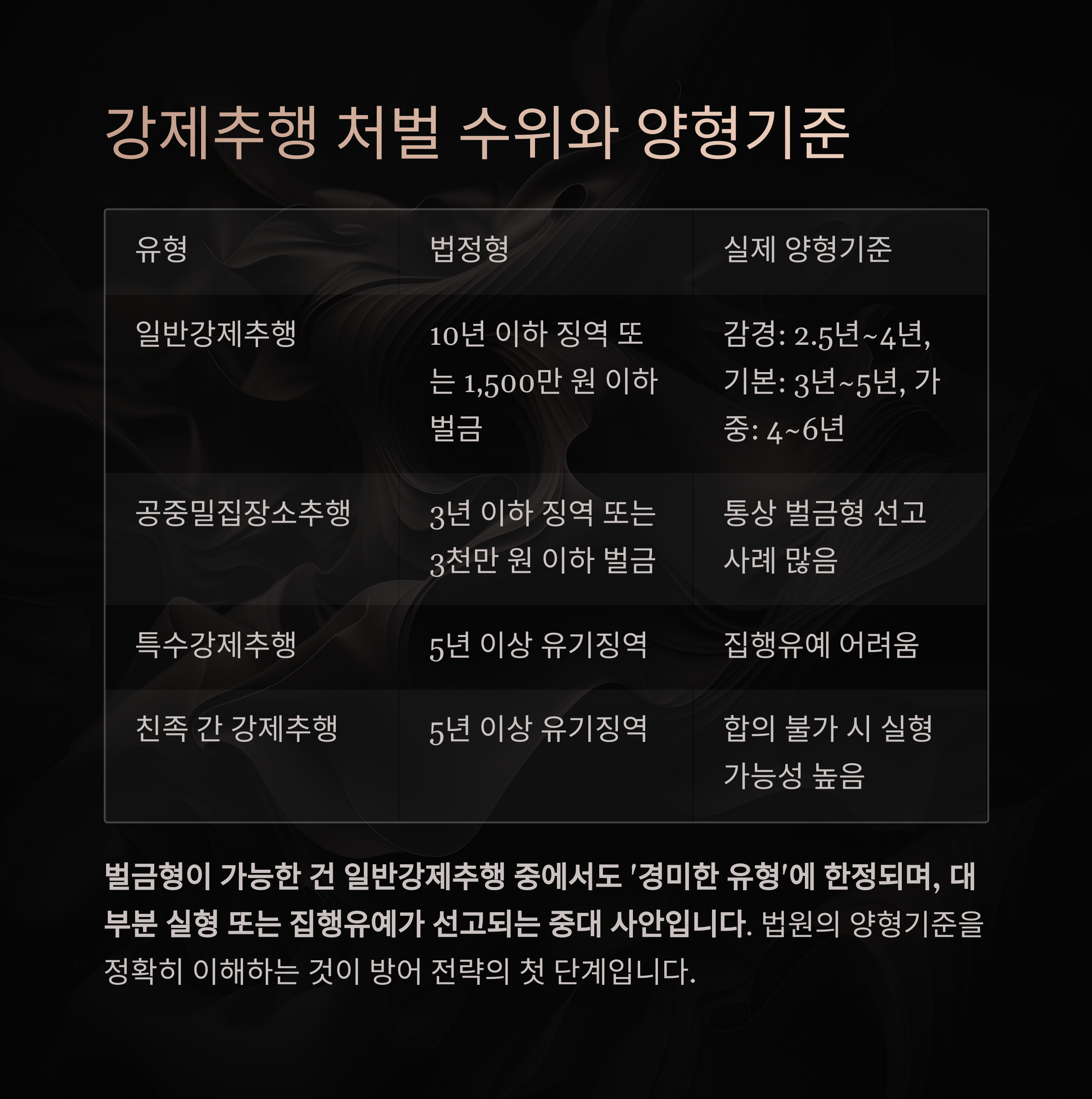 강제추행 처벌 수위와 양형기준

| 유형 | 법정형 | 실제 양형기준 |
|---|---|---|
| 일반강제추행 | 10년 이하 징역 또는 1,500만 원 이하 벌금 | 감경: 2.5년~4년, 기본: 3년~5년, 가중: 4~6년 |
| 공중밀집장소추행 | 3년 이하 징역 또는 3천만 원 이하 벌금 | 통상 벌금형 선고 사례 많음 |
| 특수강제추행 | 5년 이상 유기징역 | 집행유예 어려움 |
| 친족 간 강제추행 | 5년 이상 유기징역 | 합의 불가 시 실형 가능성 높음 |

벌금형이 가능한 건 일반강제추행 중에서도 '경미한 유형'에 한정되며, 대부분 실형 또는 집행유예가 선고되는 중대 사안입니다. 법원의 양형기준을 정확히 이해하는 것이 방어 전략의 첫 단계입니다.